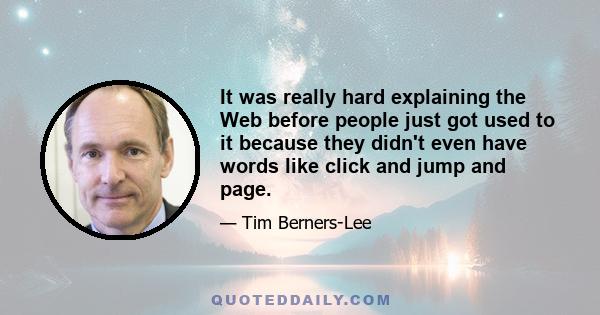 It was really hard explaining the Web before people just got used to it because they didn't even have words like click and jump and page.

— Tim Berners-Lee

QUOTEDDAILY.COM